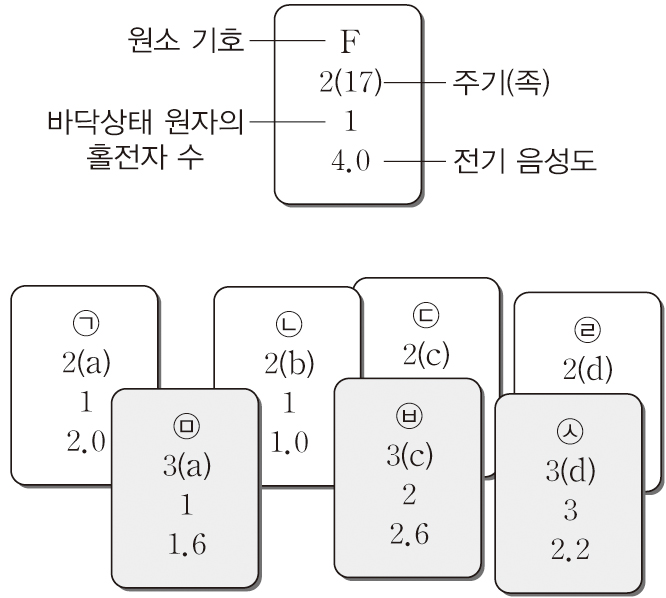 원소 기호
F
2(17)
주기(족)
바닥상태 원자의 홀전자 수
1
4.0
전기 음성도

㉠
2(a)
1
2.0

㉡
2(b)
1
1.0

㉢
2(c)

㉣
2(d)

㉤
3(a)
1
1.6

㉥
3(c)
2
2.6

㉦
3(d)
3
2.2